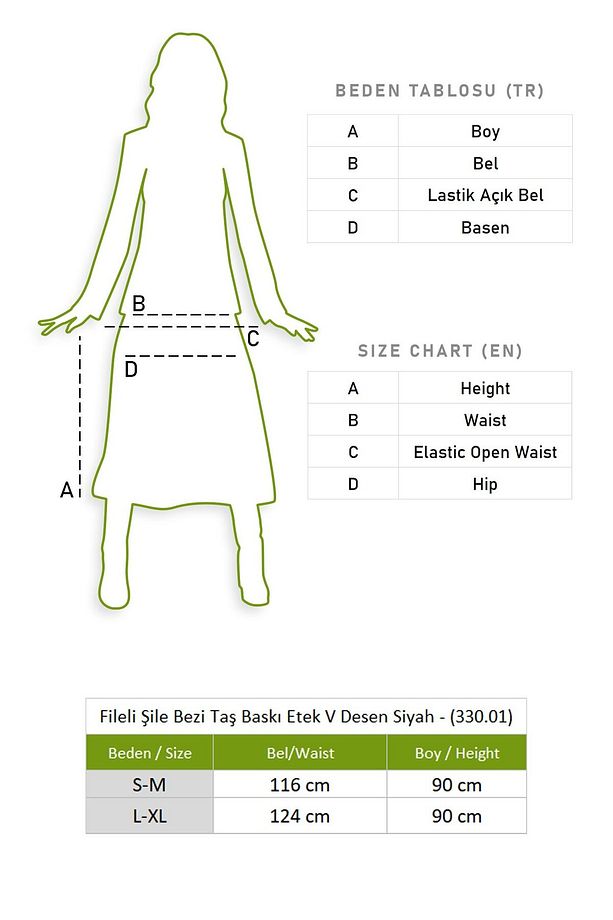 B

C

D

A

BEDEN TABLOSU (TR)

| A | Boy |
|---|---|
| B | Bel |
| C | Lastik Açık Bel |
| D | Basen |

SIZE CHART (EN)

| A | Height |
|---|---|
| B | Waist |
| C | Elastic Open Waist |
| D | Hip |

Fileli Şile Bezi Taş Baskı Etek V Desen Siyah - (330.01)

| Beden / Size | Bel/Waist | Boy / Height |
|---|---|---|
| S-M | 116 cm | 90 cm |
| L-XL | 124 cm | 90 cm |